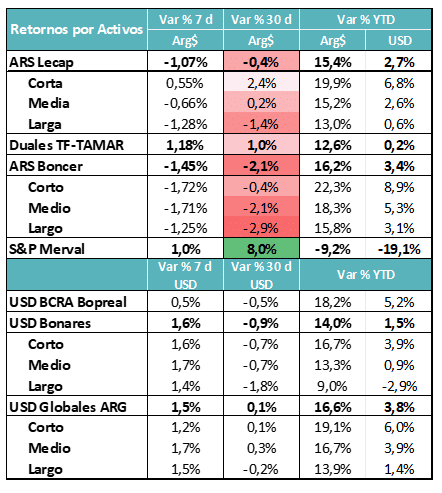 | Retornos por Activos | Var % 7 d | Var % 30 d | Var % YTD | |
|---|---|---|---|---|
| | Arg$ | Arg$ | Arg$ | USD |
| ARS Lecap | -1,07% | -0,4% | 15,4% | 2,7% |
| Corta | 0,55% | 2,4% | 19,9% | 6,8% |
| Media | -0,66% | 0,2% | 15,2% | 2,6% |
| Larga | -1,28% | -1,4% | 13,0% | 0,6% |
| Duales TF-TAMAR | 1,18% | 1,0% | 12,6% | 0,2% |
| ARS Boncer | -1,45% | -2,1% | 16,2% | 3,4% |
| Corto | -1,72% | -0,4% | 22,3% | 8,9% |
| Medio | -1,71% | -2,1% | 18,3% | 5,3% |
| Largo | -1,25% | -2,9% | 15,8% | 3,1% |
| S&P Merval | 1,0% | 8,0% | -9,2% | -19,1% |
| | Var % 7 d USD | Var % 30 d USD | Var % YTD | |
| USD BCRA Bopreal | 0,5% | -0,5% | 18,2% | 5,2% |
| USD Bonares | 1,6% | -0,9% | 14,0% | 1,5% |
| Corto | 1,6% | -0,7% | 16,7% | 3,9% |
| Medio | 1,7% | -0,7% | 13,3% | 0,9% |
| Largo | 1,4% | -1,8% | 9,0% | -2,9% |
| USD Globales ARG | 1,5% | 0,1% | 16,6% | 3,8% |
| Corto | 1,2% | 0,1% | 19,1% | 6,0% |
| Medio | 1,7% | 0,3% | 16,7% | 3,9% |
| Largo | 1,5% | -0,2% | 13,9% | 1,4% |